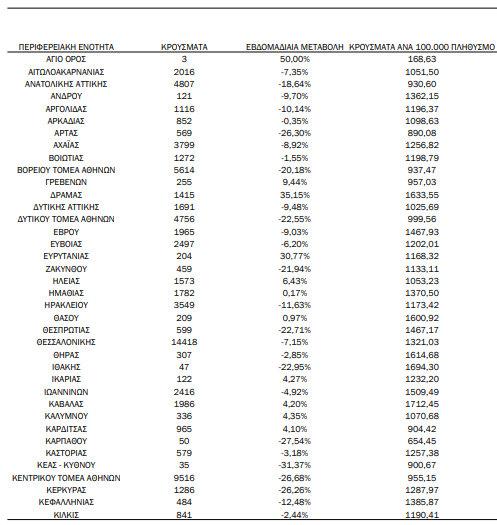 | ΠΕΡΙΦΕΡΕΙΑΚΗ ΕΝΟΤΗΤΑ | ΚΡΟΥΣΜΑΤΑ | ΕΒΔΟΜΑΔΙΑΙΑ ΜΕΤΑΒΟΛΗ | ΚΡΟΥΣΜΑΤΑ ΑΝΑ 100.000 ΠΛΗΘΥΣΜΟ |
|---|---|---|---|
| ΑΓΙΟ ΟΡΟΣ | 3 | 50,00% | 168,63 |
| ΑΙΤΩΛΟΑΚΑΡΝΑΝΙΑΣ | 2016 | -7,35% | 1051,50 |
| ΑΝΑΤΟΛΙΚΗΣ ΑΤΤΙΚΗΣ | 4807 | -18,64% | 930,60 |
| ΑΝΔΡΟΥ | 121 | -9,70% | 1362,15 |
| ΑΡΓΟΛΙΔΑΣ | 1116 | -10,14% | 1196,37 |
| ΑΡΚΑΔΙΑΣ | 852 | -0,35% | 1098,63 |
| ΑΡΤΑΣ | 569 | -26,30% | 890,08 |
| ΑΧΑΪΑΣ | 3799 | -8,92% | 1256,82 |
| ΒΟΙΩΤΙΑΣ | 1272 | -1,55% | 1198,79 |
| ΒΟΡΕΙΟΥ ΤΟΜΕΑ ΑΘΗΝΩΝ | 5614 | -20,18% | 937,47 |
| ΓΡΕΒΕΝΩΝ | 255 | 9,44% | 957,03 |
| ΔΡΑΜΑΣ | 1415 | 35,15% | 1633,55 |
| ΔΥΤΙΚΗΣ ΑΤΤΙΚΗΣ | 1691 | -9,48% | 1025,69 |
| ΔΥΤΙΚΟΥ ΤΟΜΕΑ ΑΘΗΝΩΝ | 4756 | -22,55% | 999,56 |
| ΕΒΡΟΥ | 1965 | -9,03% | 1467,93 |
| ΕΥΒΟΙΑΣ | 2497 | -6,20% | 1202,01 |
| ΕΥΡΥΤΑΝΙΑΣ | 204 | 30,77% | 1168,32 |
| ΖΑΚΥΝΘΟΥ | 459 | -21,94% | 1133,11 |
| ΗΛΕΙΑΣ | 1573 | 6,43% | 1053,23 |
| ΗΜΑΘΙΑΣ | 1782 | 0,17% | 1370,50 |
| ΗΡΑΚΛΕΙΟΥ | 3549 | -11,63% | 1173,42 |
| ΘΑΣΟΥ | 209 | 0,97% | 1600,92 |
| ΘΕΣΠΡΩΤΙΑΣ | 599 | -22,71% | 1467,17 |
| ΘΕΣΣΑΛΟΝΙΚΗΣ | 14418 | -7,15% | 1321,03 |
| ΘΗΡΑΣ | 307 | -2,85% | 1614,68 |
| ΙΘΑΚΗΣ | 47 | -22,95% | 1694,30 |
| ΙΚΑΡΙΑΣ | 122 | 4,27% | 1232,20 |
| ΙΩΑΝΝΙΝΩΝ | 2416 | -4,92% | 1509,49 |
| ΚΑΒΑΛΑΣ | 1986 | 4,20% | 1712,45 |
| ΚΑΛΥΜΝΟΥ | 336 | 4,35% | 1070,68 |
| ΚΑΡΔΙΤΣΑΣ | 965 | 4,10% | 904,42 |
| ΚΑΡΠΑΘΟΥ | 50 | -27,54% | 654,45 |
| ΚΑΣΤΟΡΙΑΣ | 579 | -3,18% | 1257,38 |
| ΚΕΑΣ - ΚΥΘΝΟΥ | 35 | -31,37% | 900,67 |
| ΚΕΝΤΡΙΚΟΥ ΤΟΜΕΑ ΑΘΗΝΩΝ | 9516 | -26,68% | 955,15 |
| ΚΕΡΚΥΡΑΣ | 1286 | -26,26% | 1287,97 |
| ΚΕΦΑΛΛΗΝΙΑΣ | 484 | -12,48% | 1385,87 |
| ΚΙΛΚΙΣ | 841 | -2,44% | 1190,41 |